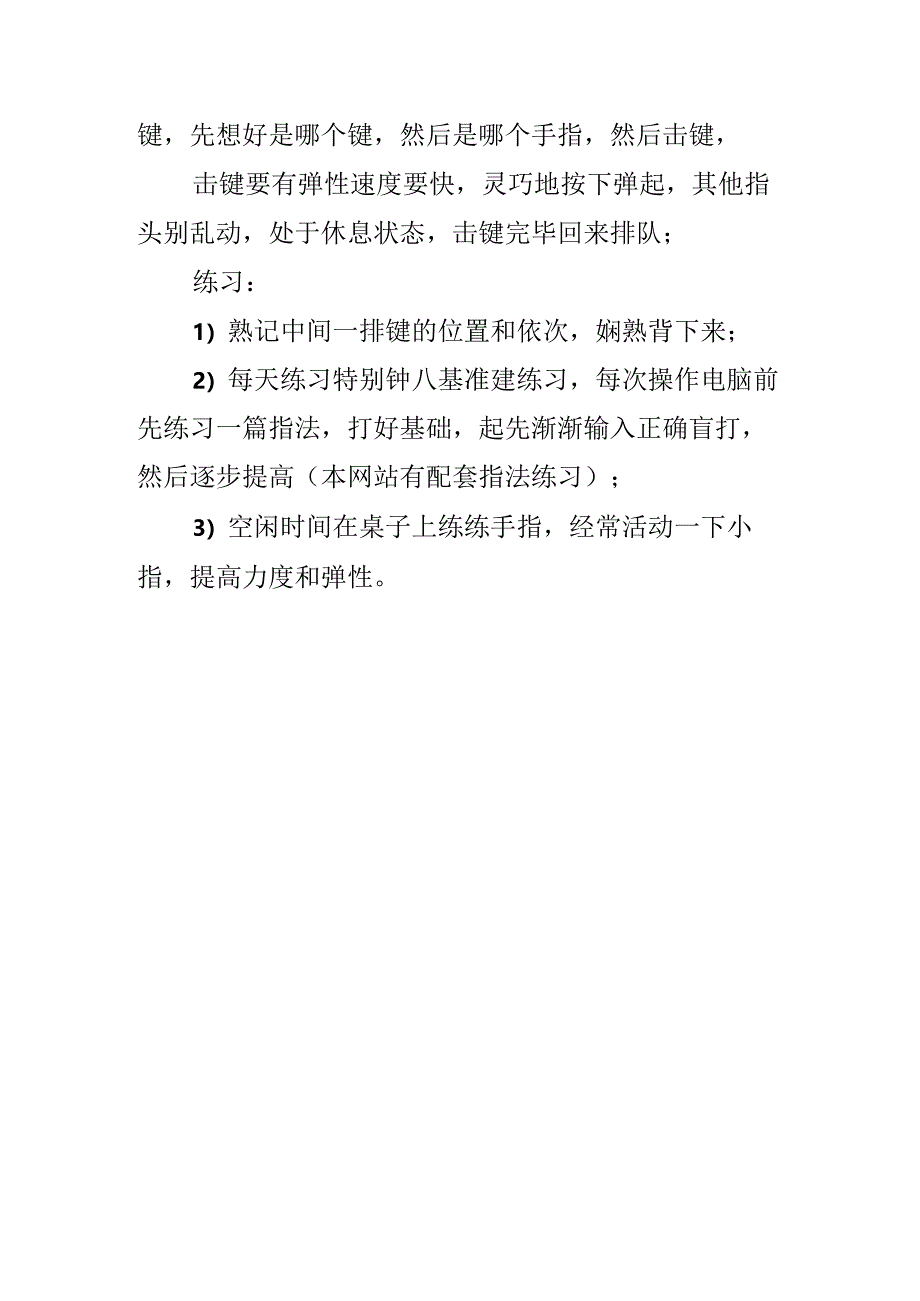 键，先想好是哪个键，然后是哪个手指，然后击键，

击键要有弹性速度要快，灵巧地按下弹起，其他指头别乱动，处于休息状态，击键完毕回来排队；

练习：

1) 熟记中间一排键的位置和依次，娴熟背下来；

2) 每天练习特别钟八基准建练习，每次操作电脑前先练习一篇指法，打好基础，起先渐渐输入正确盲打，然后逐步提高（本网站有配套指法练习）；

3) 空闲时间在桌子上练练手指，经常活动一下小指，提高力度和弹性。